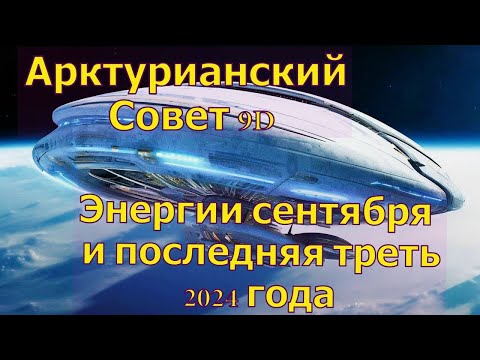 Арктурианский Совет 9D

Энергии сентября и последняя треть 2024 года